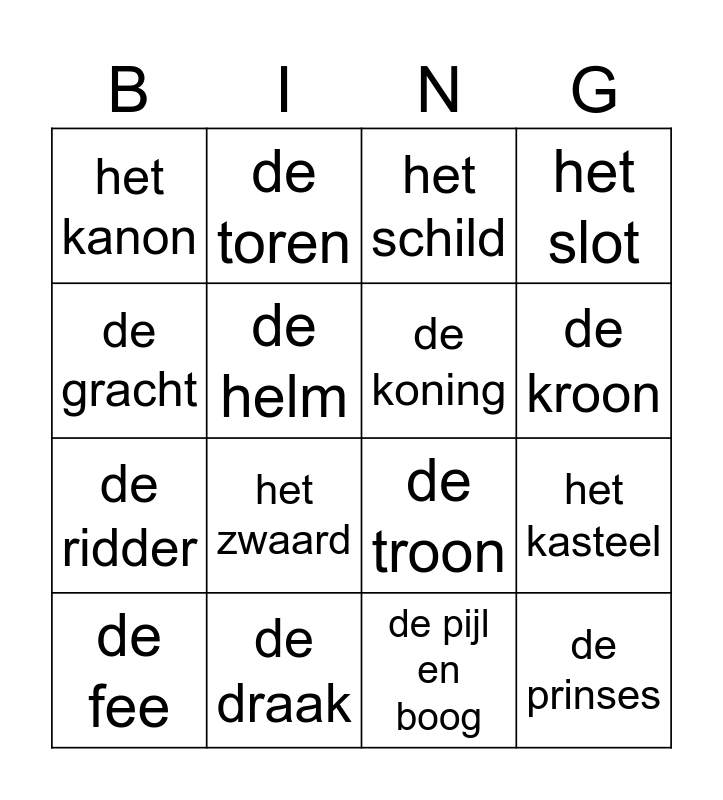 | B | I | N | G |
|---|---|---|---|
| het kanon | de toren | het schild | het slot |
| de gracht | de helm | de koning | de kroon |
| de ridder | het zwaard | de troon | het kasteel |
| de fee | de draak | de pijl en boog | de prinses |